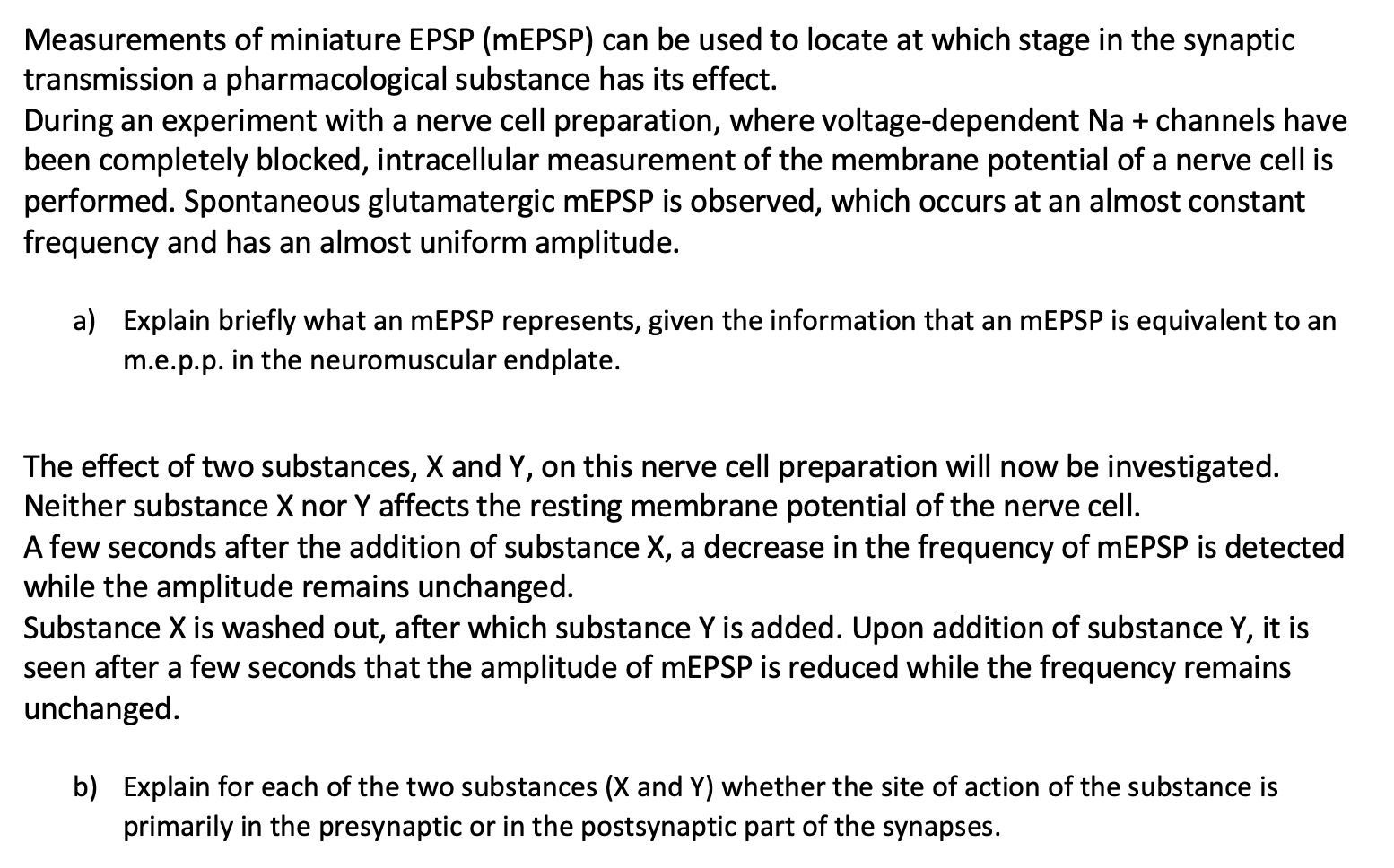 Measurements of miniature EPSP (mEPSP) can be used to locate at which stage in the synaptic transmission a pharmacological substance has its effect.
During an experiment with a nerve cell preparation, where voltage-dependent Na + channels have been completely blocked, intracellular measurement of the membrane potential of a nerve cell is performed. Spontaneous glutamatergic mEPSP is observed, which occurs at an almost constant frequency and has an almost uniform amplitude.

a) Explain briefly what an mEPSP represents, given the information that an mEPSP is equivalent to an m.e.p.p. in the neuromuscular endplate.

The effect of two substances, X and Y, on this nerve cell preparation will now be investigated. Neither substance X nor Y affects the resting membrane potential of the nerve cell.
A few seconds after the addition of substance X, a decrease in the frequency of mEPSP is detected while the amplitude remains unchanged.
Substance X is washed out, after which substance Y is added. Upon addition of substance Y, it is seen after a few seconds that the amplitude of mEPSP is reduced while the frequency remains unchanged.

b) Explain for each of the two substances (X and Y) whether the site of action of the substance is primarily in the presynaptic or in the postsynaptic part of the synapses.